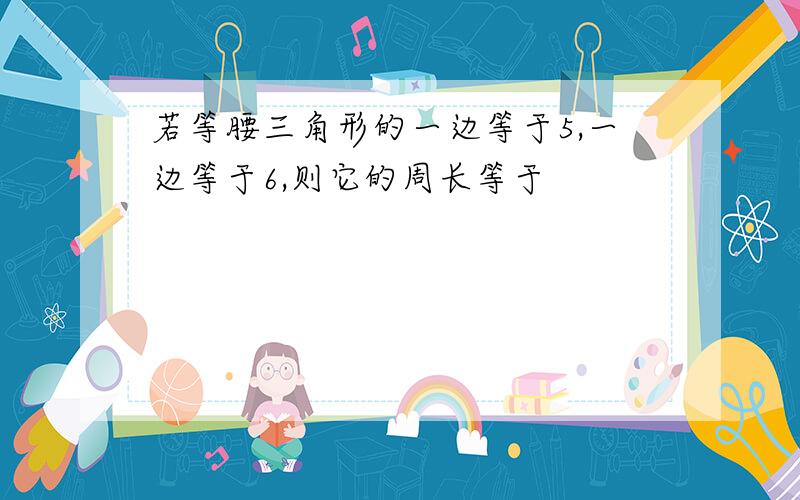 若等腰三角形的一边等于5,一边等于6,则它的周长等于